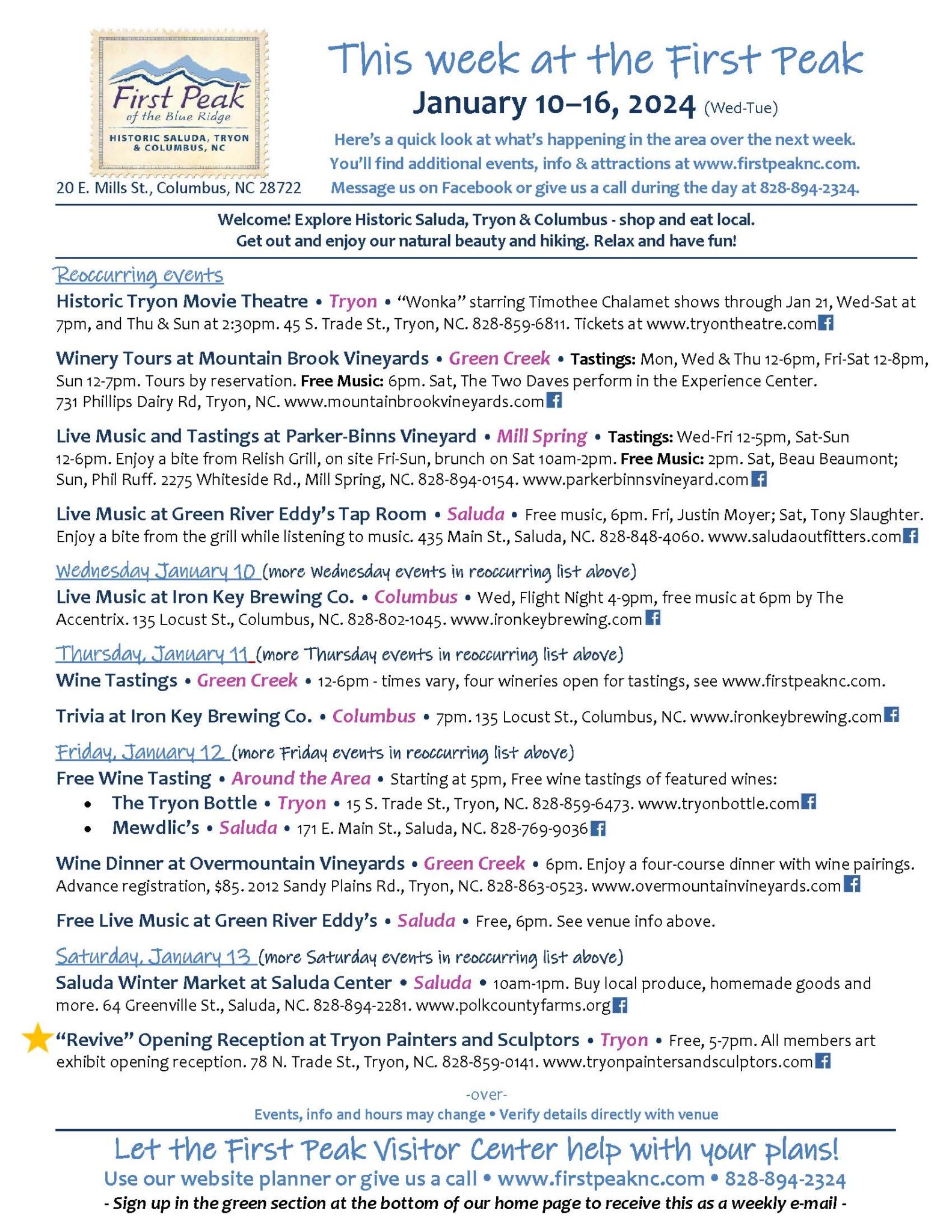 First Peak
of the Blue Ridge
HISTORIC SALUDA, TRYON & COLUMBUS, NC

20 E. Mills St., Columbus, NC 28722

This week at the First Peak

January 10–16, 2024 (Wed-Tue)

Here's a quick look at what's happening in the area over the next week. You'll find additional events, info & attractions at www.firstpeaknc.com. Message us on Facebook or give us a call during the day at 828-894-2324.

Welcome! Explore Historic Saluda, Tryon & Columbus - shop and eat local. Get out and enjoy our natural beauty and hiking. Relax and have fun!

Reoccurring events

Historic Tryon Movie Theatre • Tryon • "Wonka" starring Timothee Chalamet shows through Jan 21, Wed-Sat at 7pm, and Thu & Sun at 2:30pm. 45 S. Trade St., Tryon, NC. 828-859-6811. Tickets at www.tryontheatre.com

Winery Tours at Mountain Brook Vineyards • Green Creek • Tastings: Mon, Wed & Thu 12-6pm, Fri-Sat 12-8pm, Sun 12-7pm. Tours by reservation. Free Music: 6pm. Sat, The Two Daves perform in the Experience Center. 731 Phillips Dairy Rd, Tryon, NC. www.mountainbrookvineyards.com

Live Music and Tastings at Parker-Binns Vineyard • Mill Spring • Tastings: Wed-Fri 12-5pm, Sat-Sun 12-6pm. Enjoy a bite from Relish Grill, on site Fri-Sun, brunch on Sat 10am-2pm. Free Music: 2pm. Sat, Beau Beaumont; Sun, Phil Ruff. 2275 Whiteside Rd., Mill Spring, NC. 828-894-0154. www.parkerbinnsvineyard.com

Live Music at Green River Eddy's Tap Room • Saluda • Free music, 6pm. Fri, Justin Moyer; Sat, Tony Slaughter. Enjoy a bite from the grill while listening to music. 435 Main St., Saluda, NC. 828-848-4060. www.saludaoutfitters.com

Wednesday January 10 (more Wednesday events in reoccurring list above)

Live Music at Iron Key Brewing Co. • Columbus • Wed, Flight Night 4-9pm, free music at 6pm by The Accentrix. 135 Locust St., Columbus, NC. 828-802-1045. www.ironkeybrewing.com

Thursday, January 11 (more Thursday events in reoccurring list above)

Wine Tastings • Green Creek • 12-6pm - times vary, four wineries open for tastings, see www.firstpeaknc.com.

Trivia at Iron Key Brewing Co. • Columbus • 7pm. 135 Locust St., Columbus, NC. www.ironkeybrewing.com

Friday, January 12 (more Friday events in reoccurring list above)

Free Wine Tasting • Around the Area • Starting at 5pm, Free wine tastings of featured wines:
• The Tryon Bottle • Tryon • 15 S. Trade St., Tryon, NC. 828-859-6473. www.tryonbottle.com
• Mewdlic's • Saluda • 171 E. Main St., Saluda, NC. 828-769-9036

Wine Dinner at Overmountain Vineyards • Green Creek • 6pm. Enjoy a four-course dinner with wine pairings. Advance registration, $85. 2012 Sandy Plains Rd., Tryon, NC. 828-863-0523. www.overmountainvineyards.com

Free Live Music at Green River Eddy's • Saluda • Free, 6pm. See venue info above.

Saturday, January 13 (more Saturday events in reoccurring list above)

Saluda Winter Market at Saluda Center • Saluda • 10am-1pm. Buy local produce, homemade goods and more. 64 Greenville St., Saluda, NC. 828-894-2281. www.polkcountyfarms.org

"Revive" Opening Reception at Tryon Painters and Sculptors • Tryon • Free, 5-7pm. All members art exhibit opening reception. 78 N. Trade St., Tryon, NC. 828-859-0141. www.tryonpaintersandsculptors.com

-over-
Events, info and hours may change • Verify details directly with venue

Let the First Peak Visitor Center help with your plans!
Use our website planner or give us a call • www.firstpeaknc.com • 828-894-2324
- Sign up in the green section at the bottom of our home page to receive this as a weekly e-mail -